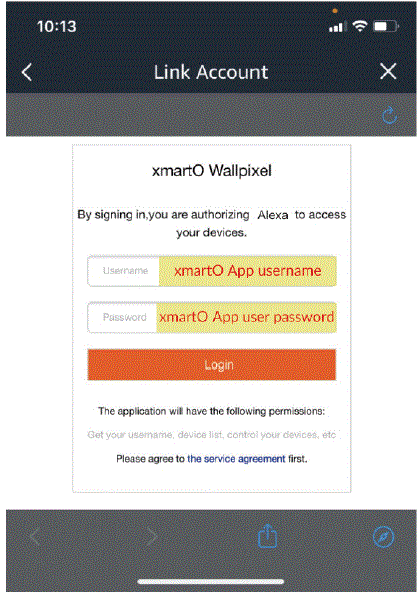 10:13

Link Account

xmartO Wallpixel

By signing in,you are authorizing Alexa to access your devices.

Username xmartO App username

Password xmartO App user password

Login

The application will have the following permissions:

Get your username, device list, control your devices, etc

Please agree to the service agreement first.